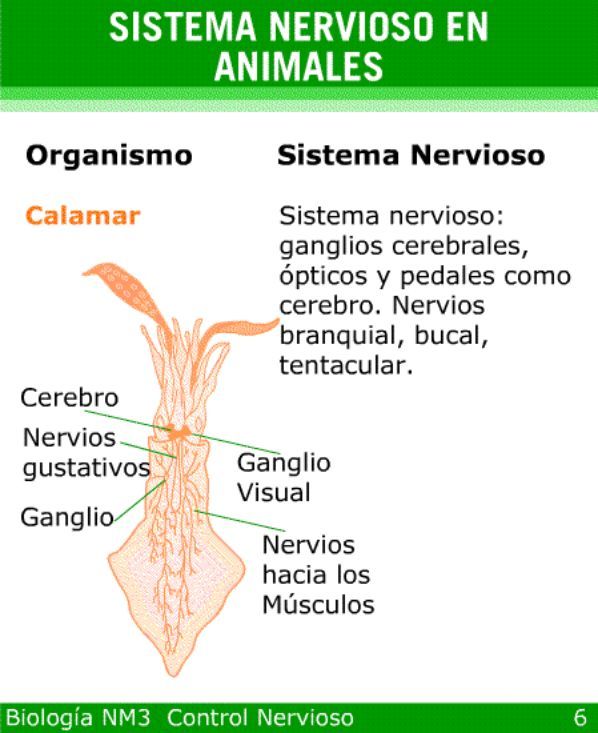 SISTEMA NERVIOSO EN ANIMALES

Organismo

Sistema Nervioso

Calamar

Sistema nervioso: ganglios cerebrales, ópticos y pedales como cerebro. Nervios branquial, bucal, tentacular.

Cerebro

Nervios gustativos

Ganglio

Ganglio Visual

Nervios hacia los Músculos

Biología NM3 Control Nervioso 6